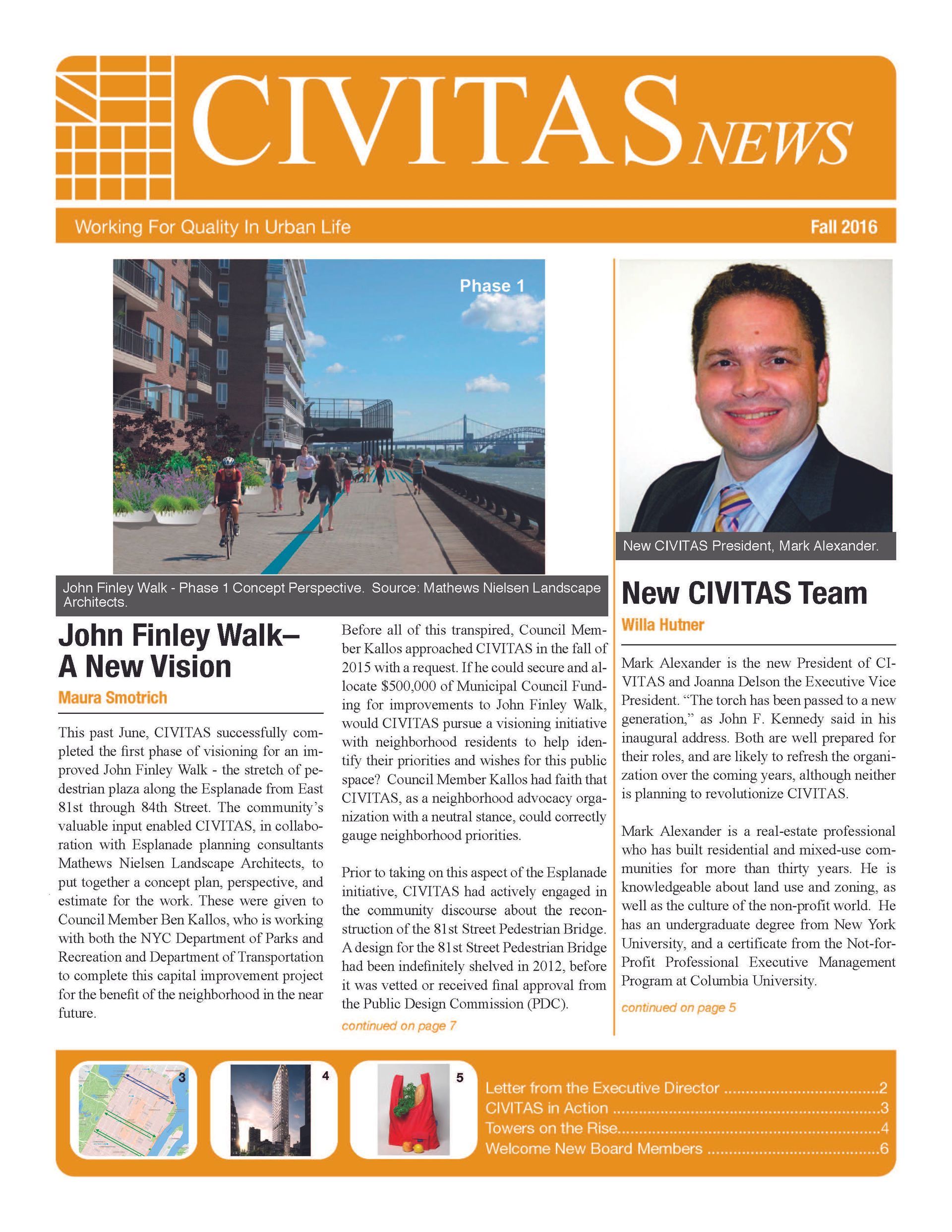 CIVITAS NEWS

Working For Quality In Urban Life

Fall 2016

Phase 1

John Finley Walk - Phase 1 Concept Perspective. Source: Mathews Nielsen Landscape Architects.

John Finley Walk– A New Vision

Maura Smotrich

This past June, CIVITAS successfully completed the first phase of visioning for an improved John Finley Walk - the stretch of pedestrian plaza along the Esplanade from East 81st through 84th Street. The community's valuable input enabled CIVITAS, in collaboration with Esplanade planning consultants Mathews Nielsen Landscape Architects, to put together a concept plan, perspective, and estimate for the work. These were given to Council Member Ben Kallos, who is working with both the NYC Department of Parks and Recreation and Department of Transportation to complete this capital improvement project for the benefit of the neighborhood in the near future.

Before all of this transpired, Council Member Kallos approached CIVITAS in the fall of 2015 with a request. If he could secure and allocate $500,000 of Municipal Council Funding for improvements to John Finley Walk, would CIVITAS pursue a visioning initiative with neighborhood residents to help identify their priorities and wishes for this public space? Council Member Kallos had faith that CIVITAS, as a neighborhood advocacy organization with a neutral stance, could correctly gauge neighborhood priorities.

Prior to taking on this aspect of the Esplanade initiative, CIVITAS had actively engaged in the community discourse about the reconstruction of the 81st Street Pedestrian Bridge. A design for the 81st Street Pedestrian Bridge had been indefinitely shelved in 2012, before it was vetted or received final approval from the Public Design Commission (PDC).

continued on page 7

New CIVITAS President, Mark Alexander.

New CIVITAS Team

Willa Hutner

Mark Alexander is the new President of CIVITAS and Joanna Delson the Executive Vice President. "The torch has been passed to a new generation," as John F. Kennedy said in his inaugural address. Both are well prepared for their roles, and are likely to refresh the organization over the coming years, although neither is planning to revolutionize CIVITAS.

Mark Alexander is a real-estate professional who has built residential and mixed-use communities for more than thirty years. He is knowledgeable about land use and zoning, as well as the culture of the non-profit world. He has an undergraduate degree from New York University, and a certificate from the Not-for-Profit Professional Executive Management Program at Columbia University.

continued on page 5

3

4

5

Letter from the Executive Director 2
CIVITAS in Action 3
Towers on the Rise 4
Welcome New Board Members 6